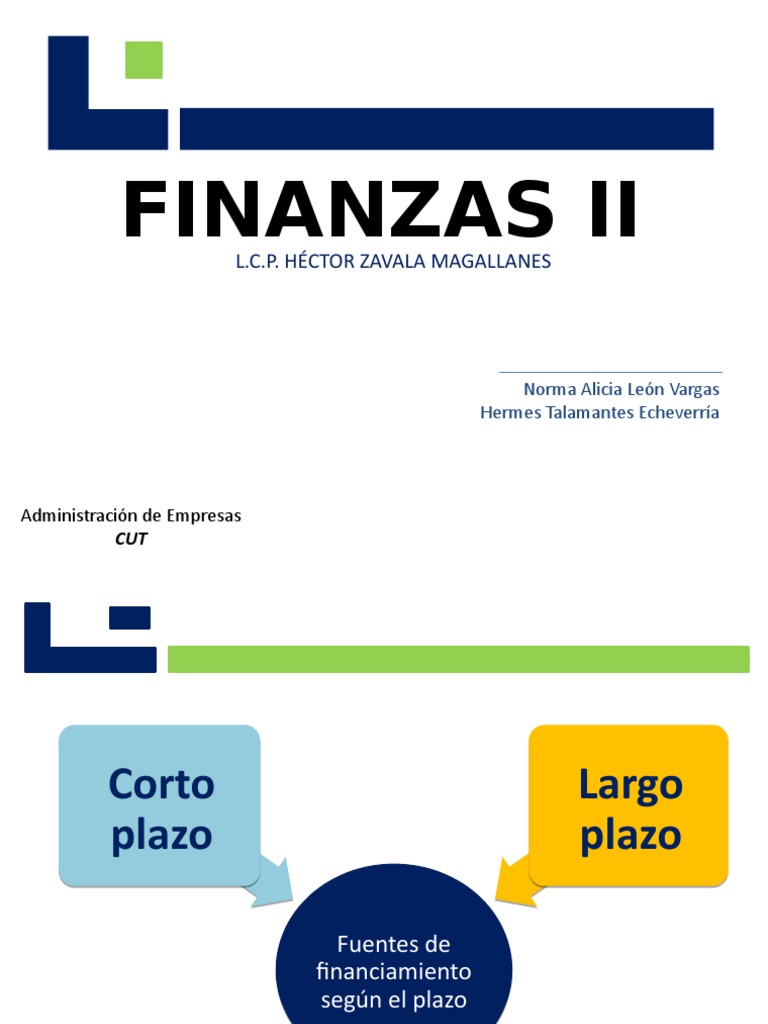 FINANZAS II

L.C.P. HÉCTOR ZAVALA MAGALLANES

Norma Alicia León Vargas
Hermes Talamantes Echeverría

Administración de Empresas
CUT

Corto plazo

Largo plazo

Fuentes de financiamiento según el plazo